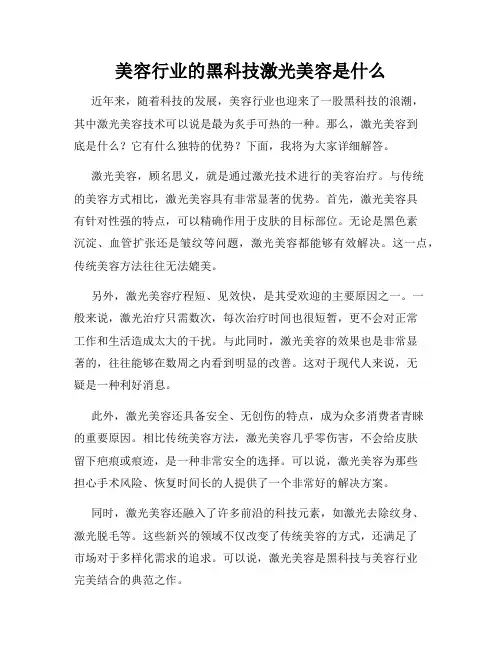 美容行业的黑科技激光美容是什么

近年来，随着科技的发展，美容行业也迎来了一股黑科技的浪潮，其中激光美容技术可以说是最为炙手可热的一种。那么，激光美容到底是什么？它有什么独特的优势？下面，我将为大家详细解答。

激光美容，顾名思义，就是通过激光技术进行的美容治疗。与传统的美容方式相比，激光美容具有非常显著的优势。首先，激光美容具有针对性强的特点，可以精确作用于皮肤的目标部位。无论是黑色素沉淀、血管扩张还是皱纹等问题，激光美容都能够有效解决。这一点，传统美容方法往往无法媲美。

另外，激光美容疗程短、见效快，是其受欢迎的主要原因之一。一般来说，激光治疗只需数次，每次治疗时间也很短暂，更不会对正常工作和生活造成太大的干扰。与此同时，激光美容的效果也是非常显著的，往往能够在数周之内看到明显的改善。这对于现代人来说，无疑是一种利好消息。

此外，激光美容还具备安全、无创伤的特点，成为众多消费者青睐的重要原因。相比传统美容方法，激光美容几乎零伤害，不会给皮肤留下疤痕或痕迹，是一种非常安全的选择。可以说，激光美容为那些担心手术风险、恢复时间长的人提供了一个非常好的解决方案。

同时，激光美容还融入了许多前沿的科技元素，如激光去除纹身、激光脱毛等。这些新兴的领域不仅改变了传统美容的方式，还满足了市场对于多样化需求的追求。可以说，激光美容是黑科技与美容行业完美结合的典范之作。